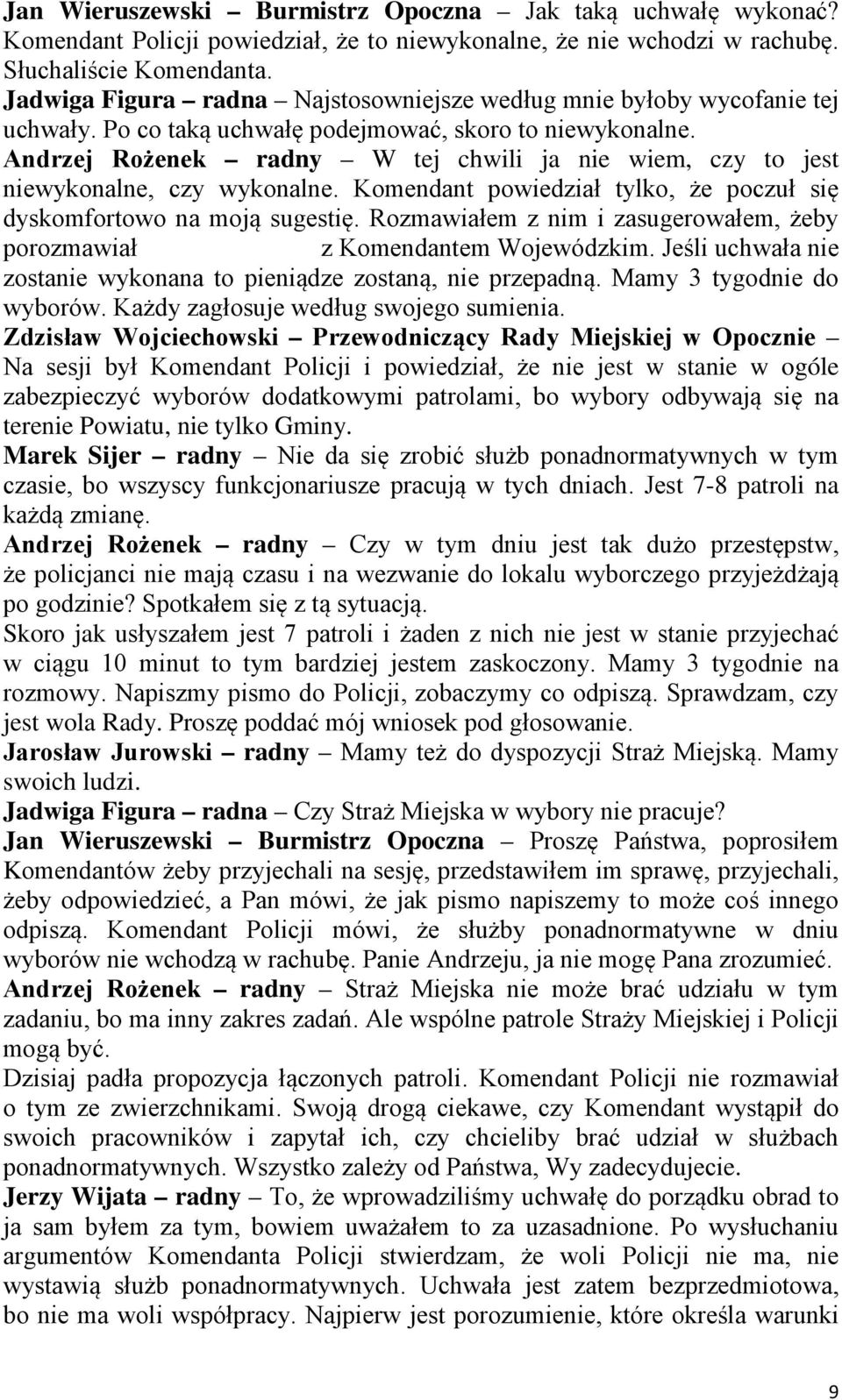 Jan Wieruszewski – Burmistrz Opoczna – Jak taką uchwałę wykonać? Komendant Policji powiedział, że to niewykonalne, że nie wchodzi w rachubę. Słuchaliście Komendanta.
Jadwiga Figura – radna – Najstosowniejsze według mnie byłoby wycofanie tej uchwały. Po co taką uchwałę podejmować, skoro to niewykonalne.
Andrzej Rożenek – radny – W tej chwili ja nie wiem, czy to jest niewykonalne, czy wykonalne. Komendant powiedział tylko, że poczuł się dyskomfortowo na moją sugestię. Rozmawiałem z nim i zasugerowałem, żeby porozmawiał z Komendantem Wojewódzkim. Jeśli uchwała nie zostanie wykonana to pieniądze zostaną, nie przepadną. Mamy 3 tygodnie do wyborów. Każdy zagłosuje według swojego sumienia.
Zdzisław Wojciechowski – Przewodniczący Rady Miejskiej w Opocznie – Na sesji był Komendant Policji i powiedział, że nie jest w stanie w ogóle zabezpieczyć wyborów dodatkowymi patrolami, bo wybory odbywają się na terenie Powiatu, nie tylko Gminy.
Marek Sijer – radny – Nie da się zrobić służb ponadnormatywnych w tym czasie, bo wszyscy funkcjonariusze pracują w tych dniach. Jest 7-8 patroli na każdą zmianę.
Andrzej Rożenek – radny – Czy w tym dniu jest tak dużo przestępstw, że policjanci nie mają czasu i na wezwanie do lokalu wyborczego przyjeżdżają po godzinie? Spotkałem się z tą sytuacją.
Skoro jak usłyszałem jest 7 patroli i żaden z nich nie jest w stanie przyjechać w ciągu 10 minut to tym bardziej jestem zaskoczony. Mamy 3 tygodnie na rozmowy. Napiszmy pismo do Policji, zobaczymy co odpiszą. Sprawdzam, czy jest wola Rady. Proszę poddać mój wniosek pod głosowanie.
Jarosław Jurowski – radny – Mamy też do dyspozycji Straż Miejską. Mamy swoich ludzi.
Jadwiga Figura – radna – Czy Straż Miejska w wybory nie pracuje?
Jan Wieruszewski – Burmistrz Opoczna – Proszę Państwa, poprosiłem Komendantów żeby przyjechali na sesję, przedstawiłem im sprawę, przyjechali, żeby odpowiedzieć, a Pan mówi, że jak pismo napiszemy to może coś innego odpiszą. Komendant Policji mówi, że służby ponadnormatywne w dniu wyborów nie wchodzą w rachubę. Panie Andrzeju, ja nie mogę Pana zrozumieć.
Andrzej Rożenek – radny – Straż Miejska nie może brać udziału w tym zadaniu, bo ma inny zakres zadań. Ale wspólne patrole Straży Miejskiej i Policji mogą być.
Dzisiaj padła propozycja łączonych patroli. Komendant Policji nie rozmawiał o tym ze zwierzchnikami. Swoją drogą ciekawe, czy Komendant wystąpił do swoich pracowników i zapytał ich, czy chcieliby brać udział w służbach ponadnormatywnych. Wszystko zależy od Państwa, Wy zadecydujecie.
Jerzy Wijata – radny – To, że wprowadziliśmy uchwałę do porządku obrad to ja sam byłem za tym, bowiem uważałem to za uzasadnione. Po wysłuchaniu argumentów Komendanta Policji stwierdzam, że woli Policji nie ma, nie wystawią służb ponadnormatywnych. Uchwała jest zatem bezprzedmiotowa, bo nie ma woli współpracy. Najpierw jest porozumienie, które określa warunki

9